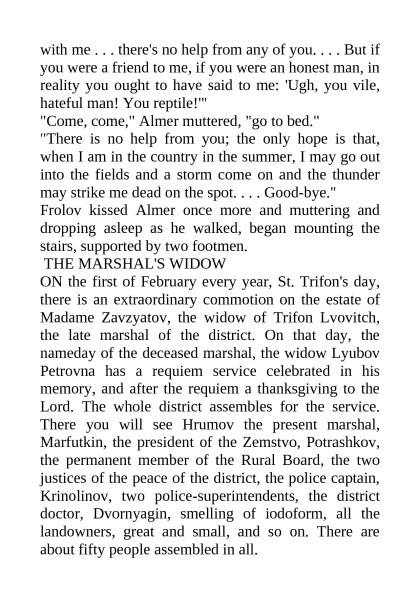 with me . . . there's no help from any of you. . . . But if you were a friend to me, if you were an honest man, in reality you ought to have said to me: 'Ugh, you vile, hateful man! You reptile!'"

"Come, come," Almer muttered, "go to bed."

"There is no help from you; the only hope is that, when I am in the country in the summer, I may go out into the fields and a storm come on and the thunder may strike me dead on the spot. . . . Good-bye."

Frolov kissed Almer once more and muttering and dropping asleep as he walked, began mounting the stairs, supported by two footmen.

THE MARSHAL'S WIDOW

ON the first of February every year, St. Trifon's day, there is an extraordinary commotion on the estate of Madame Zavzyatov, the widow of Trifon Lvovitch, the late marshal of the district. On that day, the nameday of the deceased marshal, the widow Lyubov Petrovna has a requiem service celebrated in his memory, and after the requiem a thanksgiving to the Lord. The whole district assembles for the service. There you will see Hrumov the present marshal, Marfutkin, the president of the Zemstvo, Potrashkov, the permanent member of the Rural Board, the two justices of the peace of the district, the police captain, Krinolinov, two police-superintendents, the district doctor, Dvornyagin, smelling of iodoform, all the landowners, great and small, and so on. There are about fifty people assembled in all.